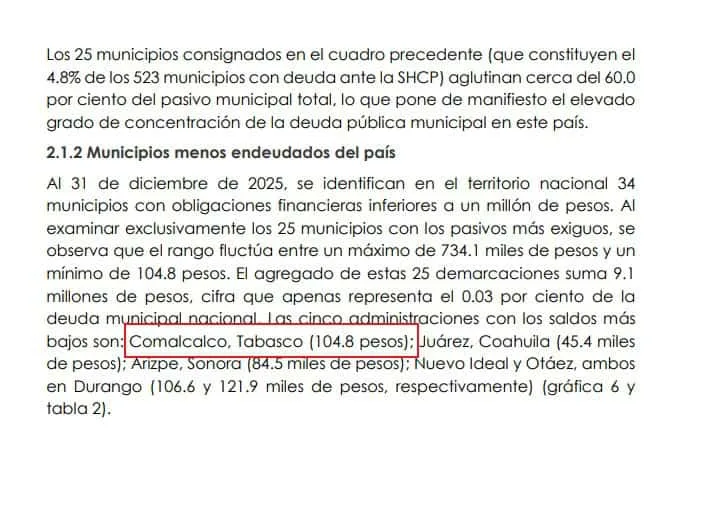 Los 25 municipios consignados en el cuadro precedente (que constituyen el 4.8% de los 523 municipios con deuda ante la SHCP) aglutinan cerca del 60.0 por ciento del pasivo municipal total, lo que pone de manifiesto el elevado grado de concentración de la deuda pública municipal en este país.

2.1.2 Municipios menos endeudados del país

Al 31 de diciembre de 2025, se identifican en el territorio nacional 34 municipios con obligaciones financieras inferiores a un millón de pesos. Al examinar exclusivamente los 25 municipios con los pasivos más exiguos, se observa que el rango fluctúa entre un máximo de 734.1 miles de pesos y un mínimo de 104.8 pesos. El agregado de estas 25 demarcaciones suma 9.1 millones de pesos, cifra que apenas representa el 0.03 por ciento de la deuda municipal nacional. Las cinco administraciones con los saldos más bajos son: Comalcalco, Tabasco (104.8 pesos); Juárez, Coahuila (45.4 miles de pesos); Arizpe, Sonora (84.5 miles de pesos); Nuevo Ideal y Otáez, ambos en Durango (106.6 y 121.9 miles de pesos, respectivamente) (gráfica 6 y tabla 2).